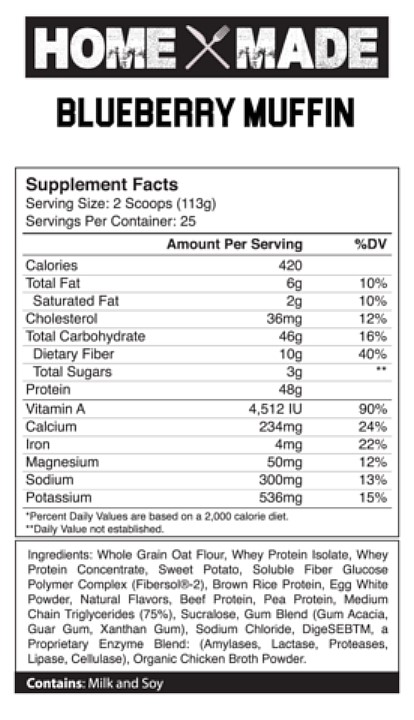 HOME MADE

BLUEBERRY MUFFIN

Supplement Facts
Serving Size: 2 Scoops (113g)
Servings Per Container: 25

| | Amount Per Serving | %DV |
|---|---|---|
| Calories | 420 | |
| Total Fat | 6g | 10% |
| Saturated Fat | 2g | 10% |
| Cholesterol | 36mg | 12% |
| Total Carbohydrate | 46g | 16% |
| Dietary Fiber | 10g | 40% |
| Total Sugars | 3g | ** |
| Protein | 48g | |
| Vitamin A | 4,512 IU | 90% |
| Calcium | 234mg | 24% |
| Iron | 4mg | 22% |
| Magnesium | 50mg | 12% |
| Sodium | 300mg | 13% |
| Potassium | 536mg | 15% |

*Percent Daily Values are based on a 2,000 calorie diet.
**Daily Value not established.

Ingredients: Whole Grain Oat Flour, Whey Protein Isolate, Whey Protein Concentrate, Sweet Potato, Soluble Fiber Glucose Polymer Complex (Fibersol®-2), Brown Rice Protein, Egg White Powder, Natural Flavors, Beef Protein, Pea Protein, Medium Chain Triglycerides (75%), Sucralose, Gum Blend (Gum Acacia, Guar Gum, Xanthan Gum), Sodium Chloride, DigeSEBTM, a Proprietary Enzyme Blend: (Amylases, Lactase, Proteases, Lipase, Cellulase), Organic Chicken Broth Powder.

Contains: Milk and Soy